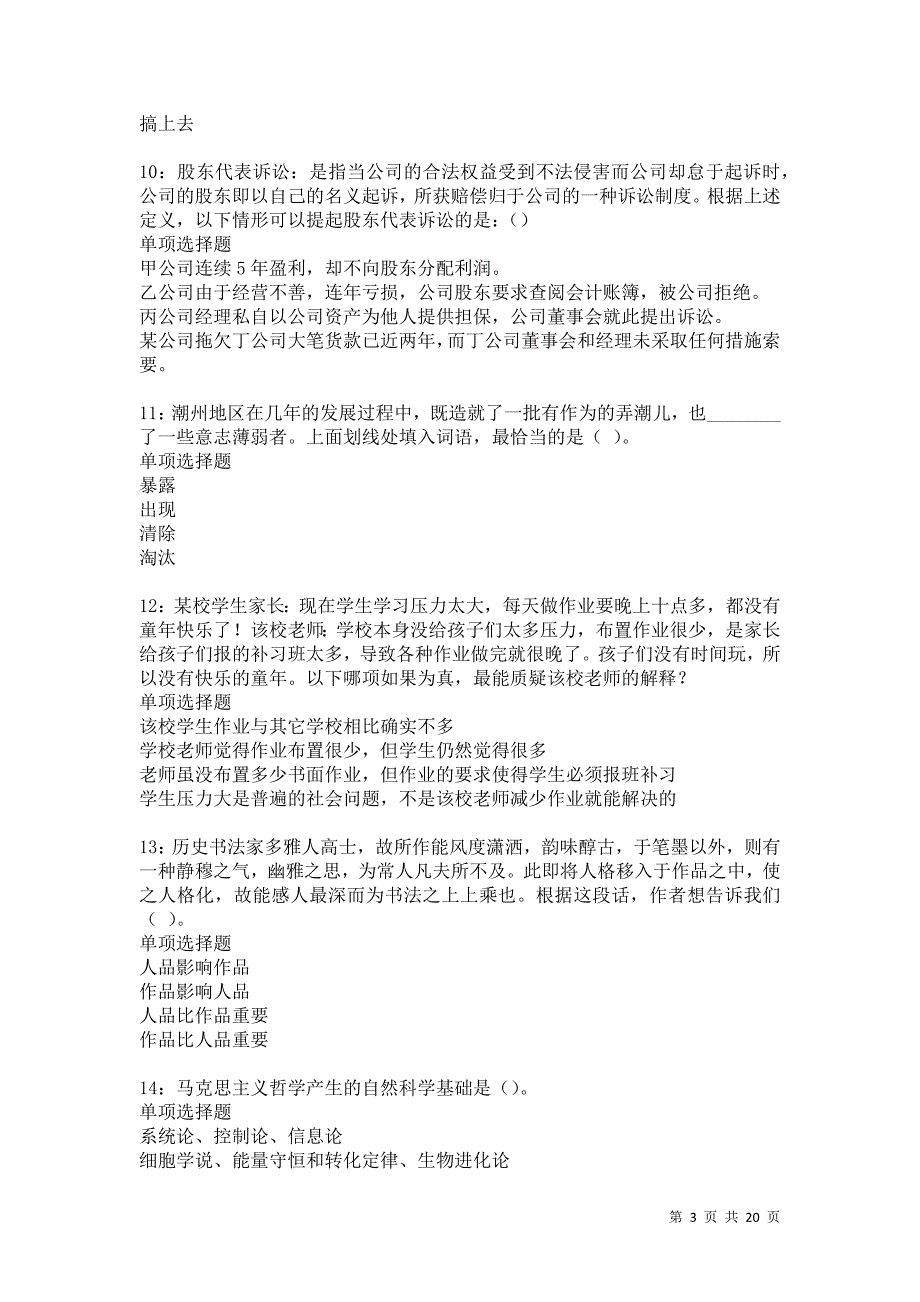 搞上去

10：股东代表诉讼：是指当公司的合法权益受到不法侵害而公司却怠于起诉时，公司的股东即以自己的名义起诉，所获赔偿归于公司的一种诉讼制度。根据上述定义，以下情形可以提起股东代表诉讼的是：()
单项选择题
甲公司连续5年盈利，却不向股东分配利润。
乙公司由于经营不善，连年亏损，公司股东要求查阅会计账簿，被公司拒绝。
丙公司经理私自以公司资产为他人提供担保，公司董事会就此提出诉讼。
某公司拖欠丁公司大笔货款已近两年，而丁公司董事会和经理未采取任何措施索要。

11：潮州地区在几年的发展过程中，既造就了一批有作为的弄潮儿，也________了一些意志薄弱者。上面划线处填入词语，最恰当的是（ ）。
单项选择题
暴露
出现
清除
淘汰

12：某校学生家长：现在学生学习压力太大，每天做作业要晚上十点多，都没有童年快乐了！该校老师：学校本身没给孩子们太多压力，布置作业很少，是家长给孩子们报的补习班太多，导致各种作业做完就很晚了。孩子们没有时间玩，所以没有快乐的童年。以下哪项如果为真，最能质疑该校老师的解释？
单项选择题
该校学生作业与其它学校相比确实不多
学校老师觉得作业布置很少，但学生仍然觉得很多
老师虽没布置多少书面作业，但作业的要求使得学生必须报班补习
学生压力大是普遍的社会问题，不是该校老师减少作业就能解决的

13：历史书法家多雅人高士，故所作能风度潇洒，韵味醇古，于笔墨以外，则有一种静穆之气，幽雅之思，为常人凡夫所不及。此即将人格移入于作品之中，使之人格化，故能感人最深而为书法之上上乘也。根据这段话，作者想告诉我们（ ）。
单项选择题
人品影响作品
作品影响人品
人品比作品重要
作品比人品重要

14：马克思主义哲学产生的自然科学基础是()。
单项选择题
系统论、控制论、信息论
细胞学说、能量守恒和转化定律、生物进化论

第 3 页 共 20 页